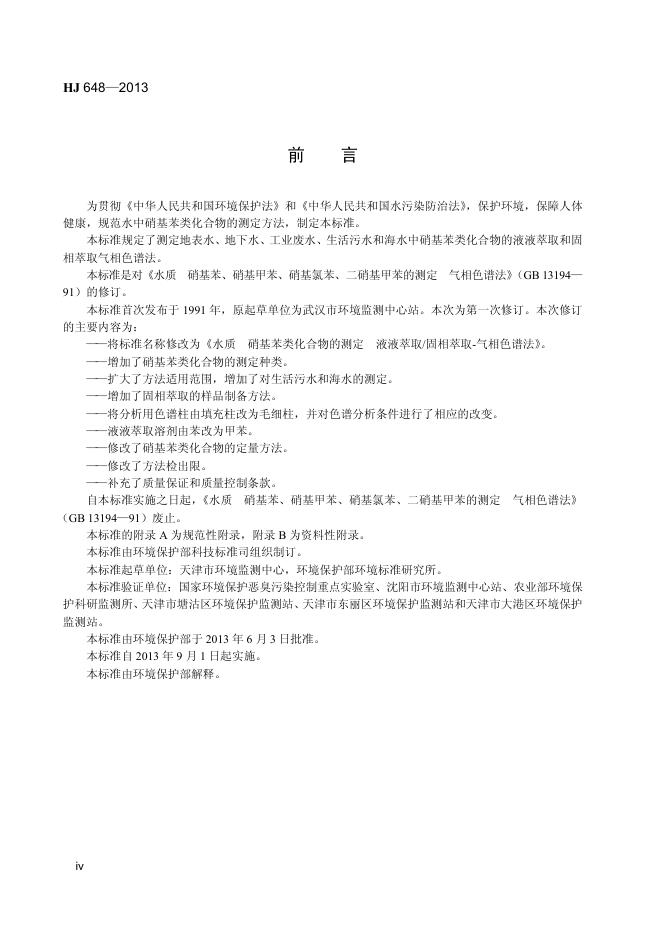 HJ 648—2013

前　言

为贯彻《中华人民共和国环境保护法》和《中华人民共和国水污染防治法》，保护环境，保障人体健康，规范水中硝基苯类化合物的测定方法，制定本标准。

本标准规定了测定地表水、地下水、工业废水、生活污水和海水中硝基苯类化合物的液液萃取和固相萃取气相色谱法。

本标准是对《水质　硝基苯、硝基甲苯、硝基氯苯、二硝基甲苯的测定　气相色谱法》（GB 13194—91）的修订。

本标准首次发布于 1991 年，原起草单位为武汉市环境监测中心站。本次为第一次修订。本次修订的主要内容为：

——将标准名称修改为《水质　硝基苯类化合物的测定　液液萃取/固相萃取-气相色谱法》。
——增加了硝基苯类化合物的测定种类。
——扩大了方法适用范围，增加了对生活污水和海水的测定。
——增加了固相萃取的样品制备方法。
——将分析用色谱柱由填充柱改为毛细柱，并对色谱分析条件进行了相应的改变。
——液液萃取溶剂由苯改为甲苯。
——修改了硝基苯类化合物的定量方法。
——修改了方法检出限。
——补充了质量保证和质量控制条款。

自本标准实施之日起，《水质　硝基苯、硝基甲苯、硝基氯苯、二硝基甲苯的测定　气相色谱法》（GB 13194—91）废止。

本标准的附录 A 为规范性附录，附录 B 为资料性附录。

本标准由环境保护部科技标准司组织制订。

本标准起草单位：天津市环境监测中心，环境保护部环境标准研究所。

本标准验证单位：国家环境保护恶臭污染控制重点实验室、沈阳市环境监测中心站、农业部环境保护科研监测所、天津市塘沽区环境保护监测站、天津市东丽区环境保护监测站和天津市大港区环境保护监测站。

本标准由环境保护部于 2013 年 6 月 3 日批准。

本标准自 2013 年 9 月 1 日起实施。

本标准由环境保护部解释。

iv